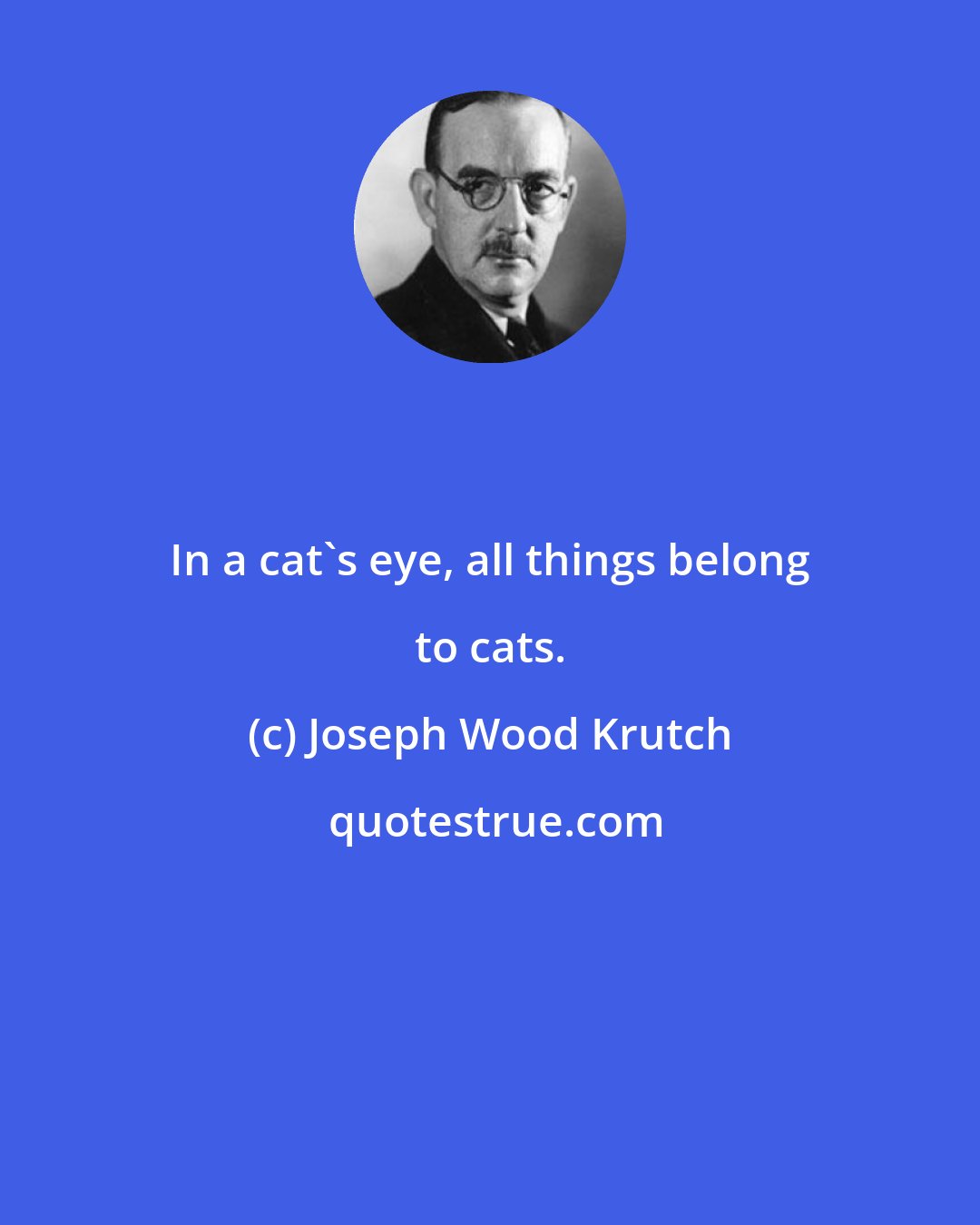 In a cat`s eye, all things belong to cats.

(c) Joseph Wood Krutch

quotestrue.com